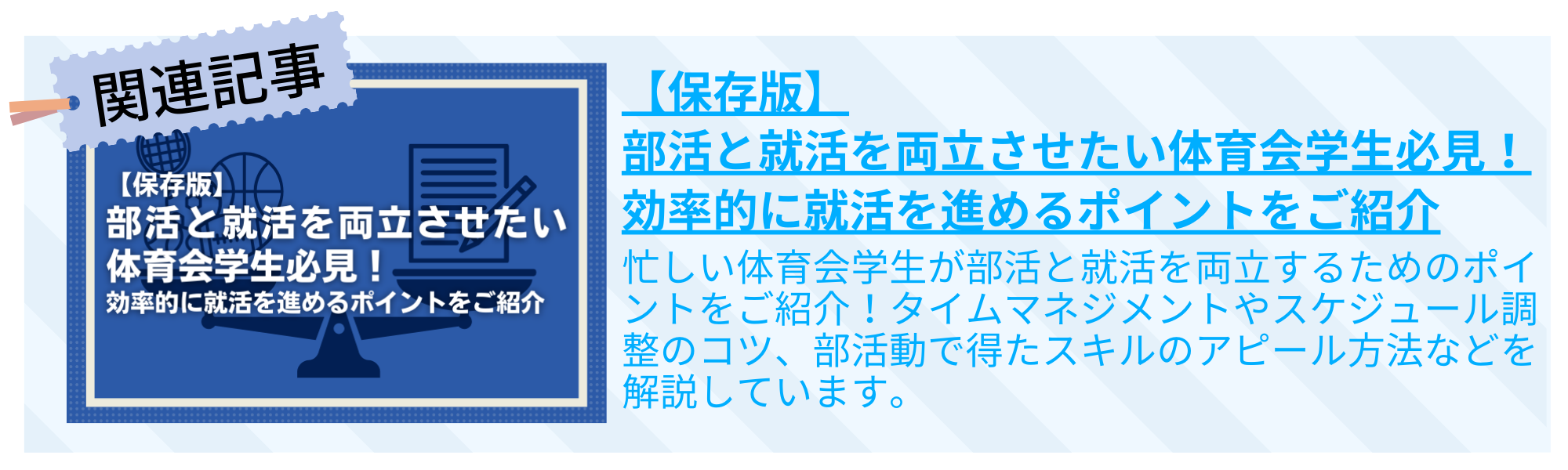 関連記事

【保存版】
部活と就活を両立させたい
体育会学生必見！
効率的に就活を進めるポイントをご紹介

【保存版】
部活と就活を両立させたい体育会学生必見！
効率的に就活を進めるポイントをご紹介

忙しい体育会学生が部活と就活を両立するためのポイントをご紹介！タイムマネジメントやスケジュール調整のコツ、部活動で得たスキルのアピール方法などを解説しています。